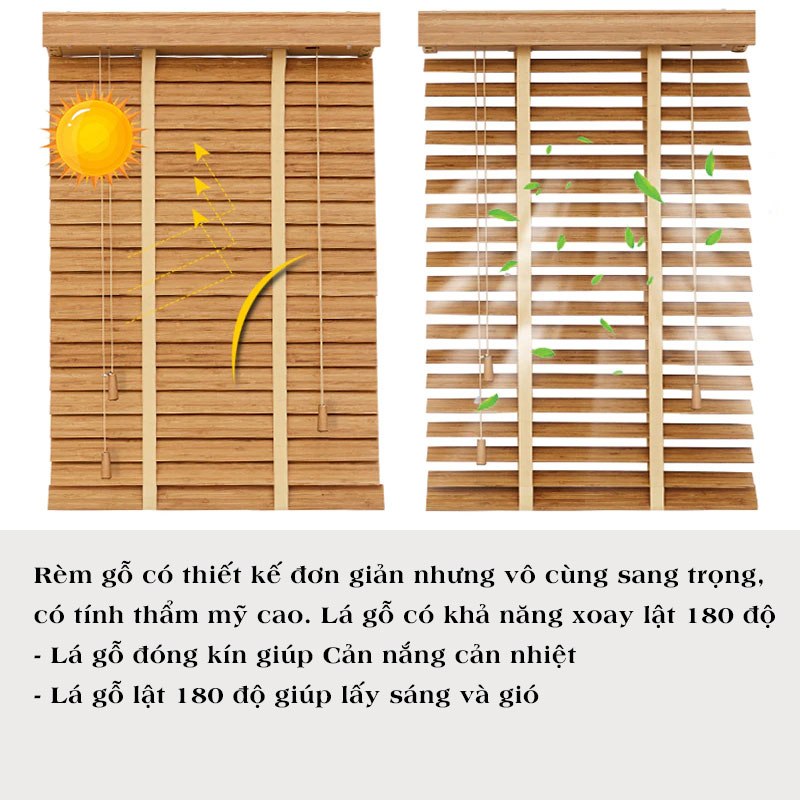 Rèm gỗ có thiết kế đơn giản nhưng vô cùng sang trọng, có tính thẩm mỹ cao. Lá gỗ có khả năng xoay lật 180 độ
- Lá gỗ đóng kín giúp Cản nắng cản nhiệt
- Lá gỗ lật 180 độ giúp lấy sáng và gió